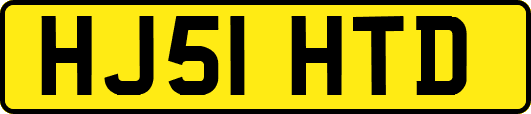 HJ51 HTD